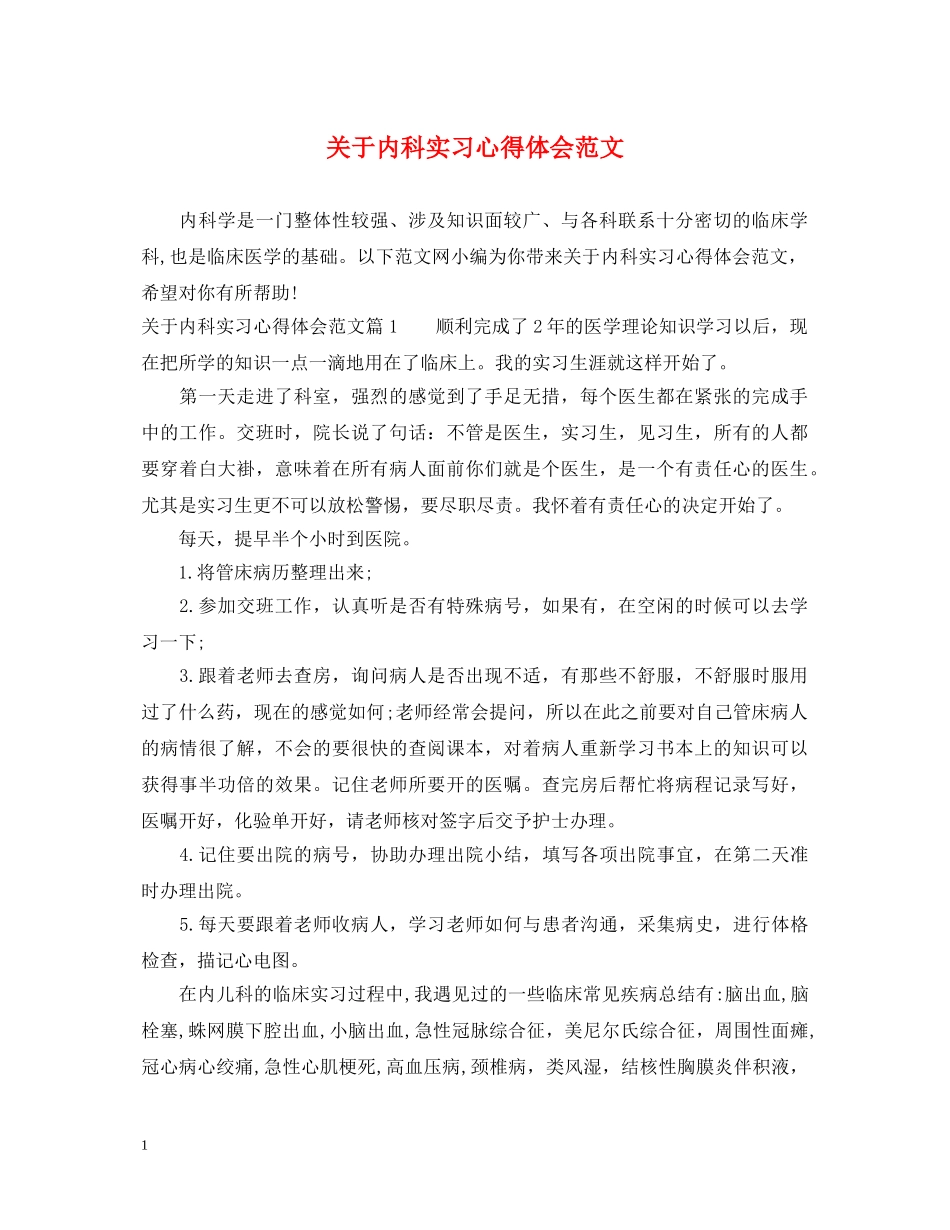 关于内科实习心得体会范文

内科学是一门整体性较强、涉及知识面较广、与各科联系十分密切的临床学科,也是临床医学的基础。以下范文网小编为你带来关于内科实习心得体会范文，希望对你有所帮助!

关于内科实习心得体会范文篇1　　顺利完成了2年的医学理论知识学习以后，现在把所学的知识一点一滴地用在了临床上。我的实习生涯就这样开始了。

第一天走进了科室，强烈的感觉到了手足无措，每个医生都在紧张的完成手中的工作。交班时，院长说了句话：不管是医生，实习生，见习生，所有的人都要穿着白大褂，意味着在所有病人面前你们就是个医生，是一个有责任心的医生。尤其是实习生更不可以放松警惕，要尽职尽责。我怀着有责任心的决定开始了。

每天，提早半个小时到医院。

1.将管床病历整理出来;

2.参加交班工作，认真听是否有特殊病号，如果有，在空闲的时候可以去学习一下;

3.跟着老师去查房，询问病人是否出现不适，有那些不舒服，不舒服时服用过了什么药，现在的感觉如何;老师经常会提问，所以在此之前要对自己管床病人的病情很了解，不会的要很快的查阅课本，对着病人重新学习书本上的知识可以获得事半功倍的效果。记住老师所要开的医嘱。查完房后帮忙将病程记录写好，医嘱开好，化验单开好，请老师核对签字后交予护士办理。

4.记住要出院的病号，协助办理出院小结，填写各项出院事宜，在第二天准时办理出院。

5.每天要跟着老师收病人，学习老师如何与患者沟通，采集病史，进行体格检查，描记心电图。

在内儿科的临床实习过程中,我遇见过的一些临床常见疾病总结有:脑出血,脑栓塞,蛛网膜下腔出血,小脑出血,急性冠脉综合征，美尼尔氏综合征，周围性面瘫,冠心病心绞痛,急性心肌梗死,高血压病,颈椎病，类风湿，结核性胸膜炎伴积液，

1